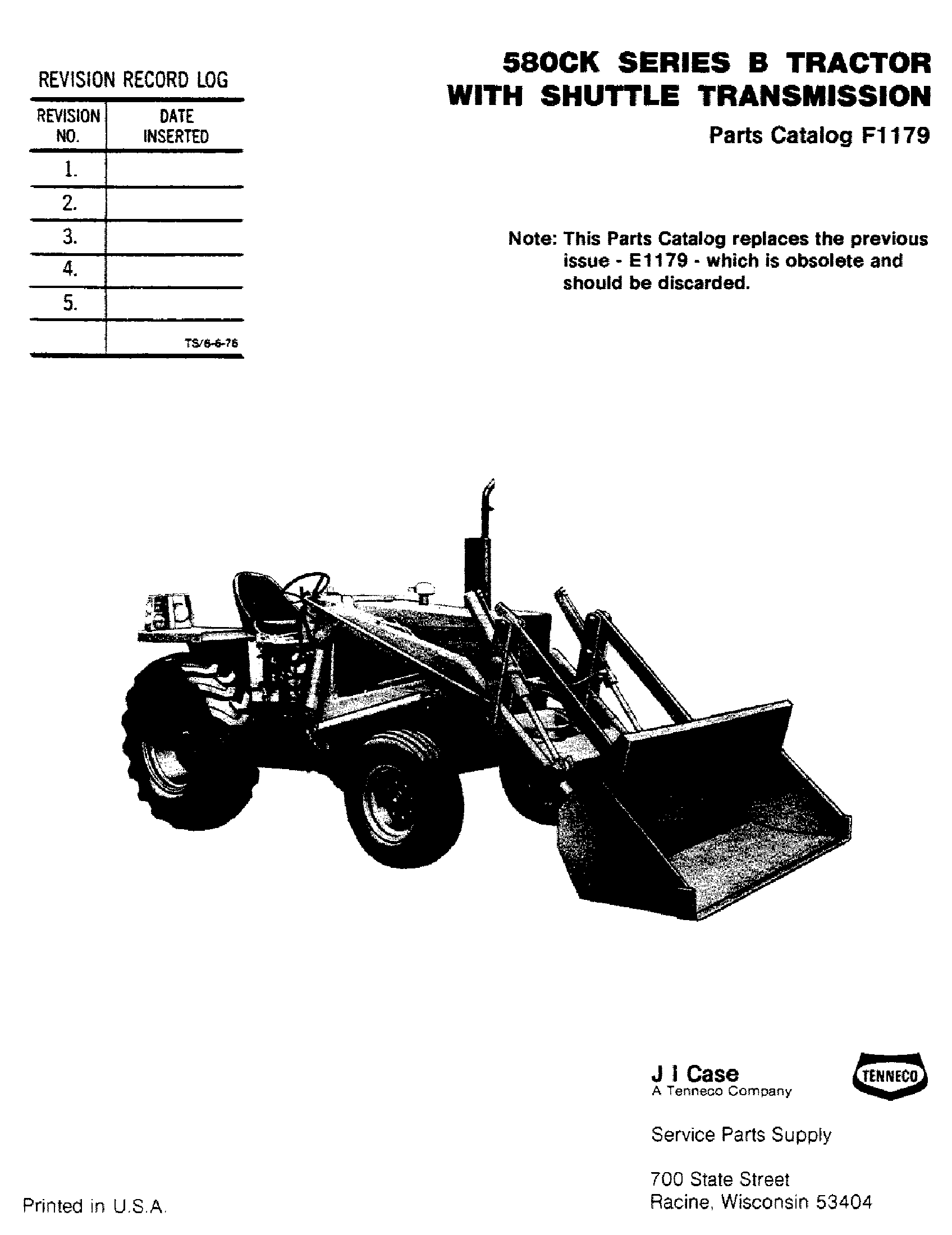 REVISION RECORD LOG

| REVISION NO. | DATE INSERTED |
|---|---|
| 1. | |
| 2. | |
| 3. | |
| 4. | |
| 5. | |
| | TS/6-6-76 |

580CK SERIES B TRACTOR WITH SHUTTLE TRANSMISSION

Parts Catalog F1179

Note: This Parts Catalog replaces the previous issue - E1179 - which is obsolete and should be discarded.

J I Case
A Tenneco Company

TENNECO

Service Parts Supply

700 State Street
Racine, Wisconsin 53404

Printed in U.S.A.